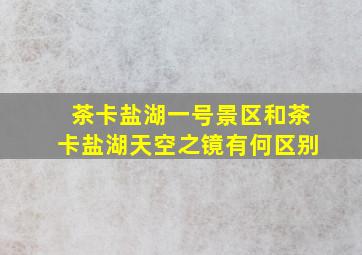 茶卡盐湖一号景区和茶卡盐湖天空之镜有何区别